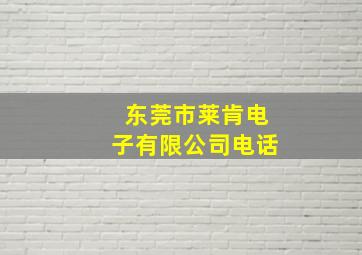 东莞市莱肯电子有限公司电话